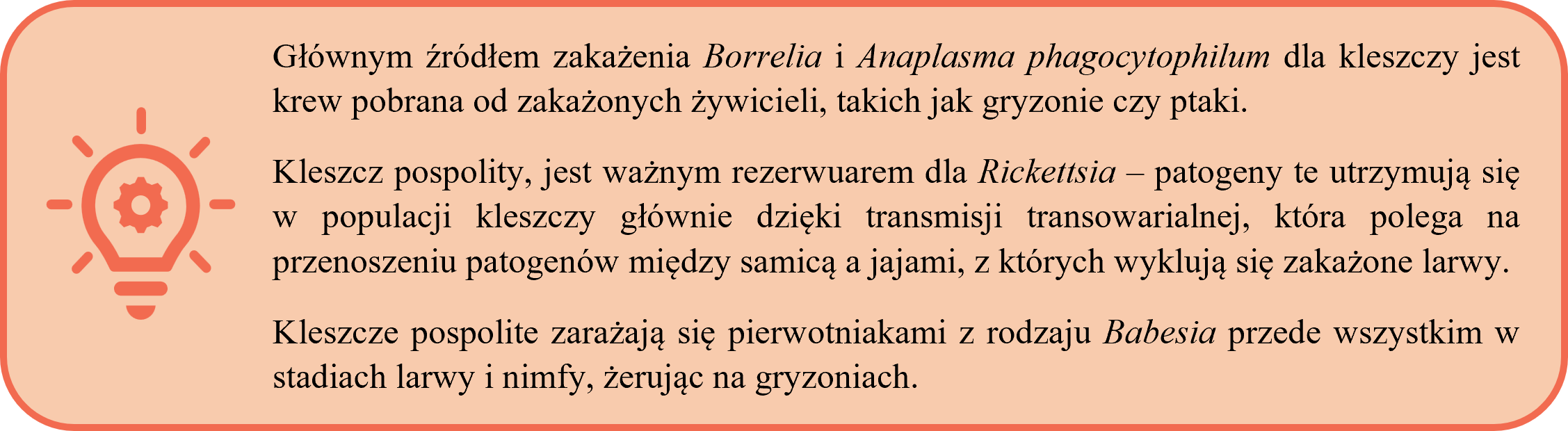 Głównym źródłem zakażenia Borrelia i Anaplasma phagocytophilum dla kleszczy jest krew pobrana od zakażonych żywicieli, takich jak gryzonie czy ptaki.

Kleszcz pospolity, jest ważnym rezerwuarem dla Rickettsia – patogeny te utrzymują się w populacji kleszczy głównie dzięki transmisji transowarialnej, która polega na przenoszeniu patogenów między samicą a jajami, z których wyklują się zakażone larwy.

Kleszcze pospolite zarażają się pierwotniakami z rodzaju Babesia przede wszystkim w stadiach larwy i nimfy, żerując na gryzoniach.